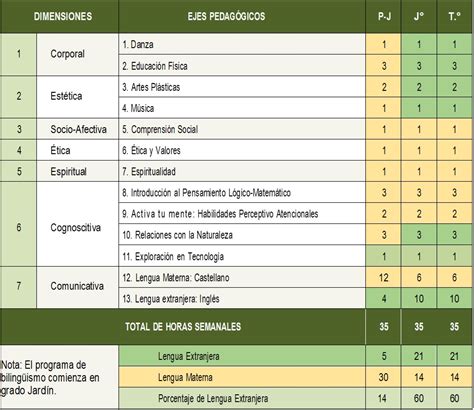 | DIMENSIONES | | EJES PEDAGÓGICOS | P-J | J° | T.° |
|---|---|---|---|---|---|
| 1 | Corporal | 1. Danza | 1 | 1 | 1 |
| | | 2. Educación Física | 3 | 3 | 3 |
| 2 | Estética | 3. Artes Plásticas | 2 | 2 | 2 |
| | | 4. Música | 1 | 1 | 1 |
| 3 | Socio-Afectiva | 5. Comprensión Social | 1 | 1 | 1 |
| 4 | Ética | 6. Ética y Valores | 1 | 1 | 1 |
| 5 | Espiritual | 7. Espiritualidad | 1 | 1 | 1 |
| 6 | Cognoscitiva | 8. Introducción al Pensamiento Lógico-Matemático | 3 | 3 | 3 |
| | | 9. Activa tu mente: Habilidades Perceptivo Atencionales | 2 | 2 | 2 |
| | | 10. Relaciones con la Naturaleza | 3 | 3 | 3 |
| | | 11. Exploración en Tecnología | 1 | 1 | 1 |
| 7 | Comunicativa | 12. Lengua Materna: Castellano | 12 | 6 | 6 |
| | | 13. Lengua extranjera: Inglés | 4 | 10 | 10 |
| TOTAL DE HORAS SEMANALES | | | 35 | 35 | 35 |
| Nota: El programa de bilingüismo comienza en grado Jardín. | | Lengua Extranjera | 5 | 21 | 21 |
| | | Lengua Materna | 30 | 14 | 14 |
| | | Porcentaje de Lengua Extranjera | 14 | 60 | 60 |